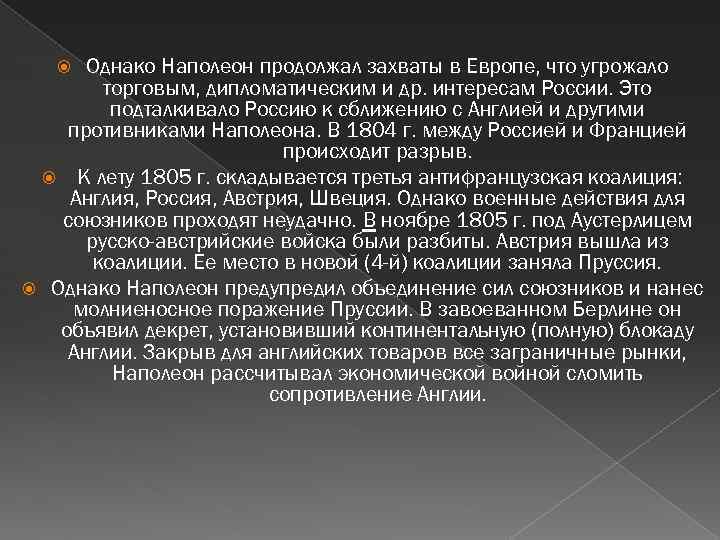 Однако Наполеон продолжал захваты в Европе, что угрожало торговым, дипломатическим и др. интересам России. Это подталкивало Россию к сближению с Англией и другими противниками Наполеона. В 1804 г. между Россией и Францией происходит разрыв.

К лету 1805 г. складывается третья антифранцузская коалиция: Англия, Россия, Австрия, Швеция. Однако военные действия для союзников проходят неудачно. В ноябре 1805 г. под Аустерлицем русско-австрийские войска были разбиты. Австрия вышла из коалиции. Ее место в новой (4-й) коалиции заняла Пруссия.

Однако Наполеон предупредил объединение сил союзников и нанес молниеносное поражение Пруссии. В завоеванном Берлине он объявил декрет, установивший континентальную (полную) блокаду Англии. Закрыв для английских товаров все заграничные рынки, Наполеон рассчитывал экономической войной сломить сопротивление Англии.